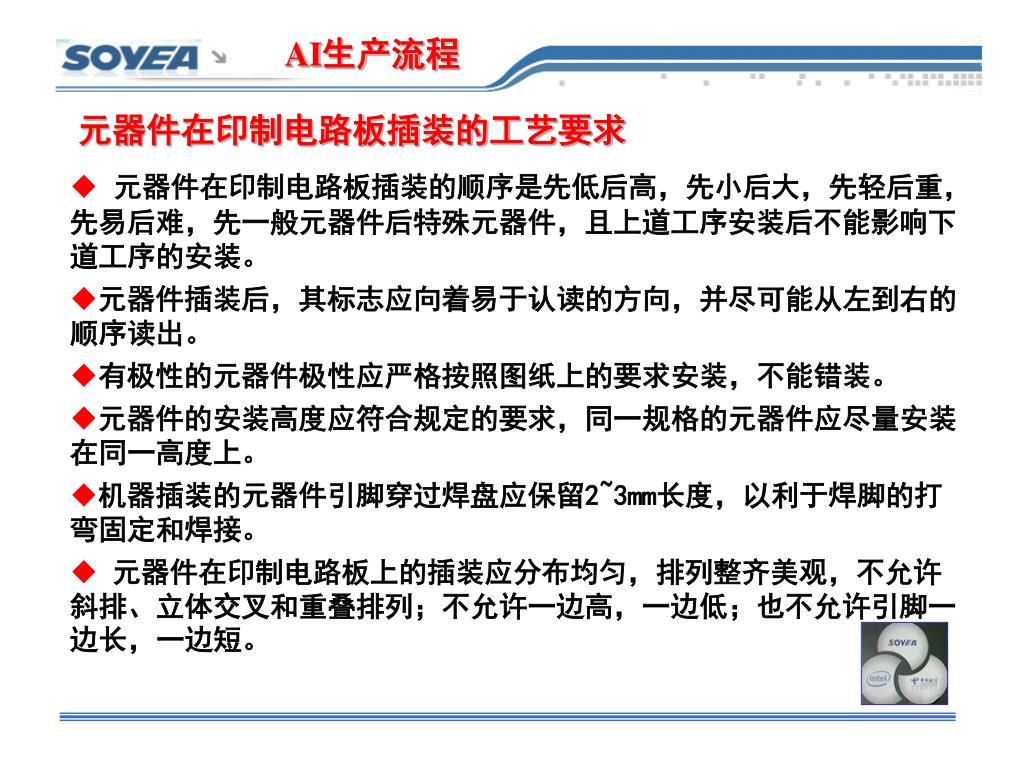 SOYEA

AI生产流程

元器件在印制电路板插装的工艺要求

◆ 元器件在印制电路板插装的顺序是先低后高，先小后大，先轻后重，先易后难，先一般元器件后特殊元器件，且上道工序安装后不能影响下道工序的安装。

◆元器件插装后，其标志应向着易于认读的方向，并尽可能从左到右的顺序读出。

◆有极性的元器件极性应严格按照图纸上的要求安装，不能错装。

◆元器件的安装高度应符合规定的要求，同一规格的元器件应尽量安装在同一高度上。

◆机器插装的元器件引脚穿过焊盘应保留2~3mm长度，以利于焊脚的打弯固定和焊接。

◆ 元器件在印制电路板上的插装应分布均匀，排列整齐美观，不允许斜排、立体交叉和重叠排列；不允许一边高，一边低；也不允许引脚一边长，一边短。

SOYEA
intel